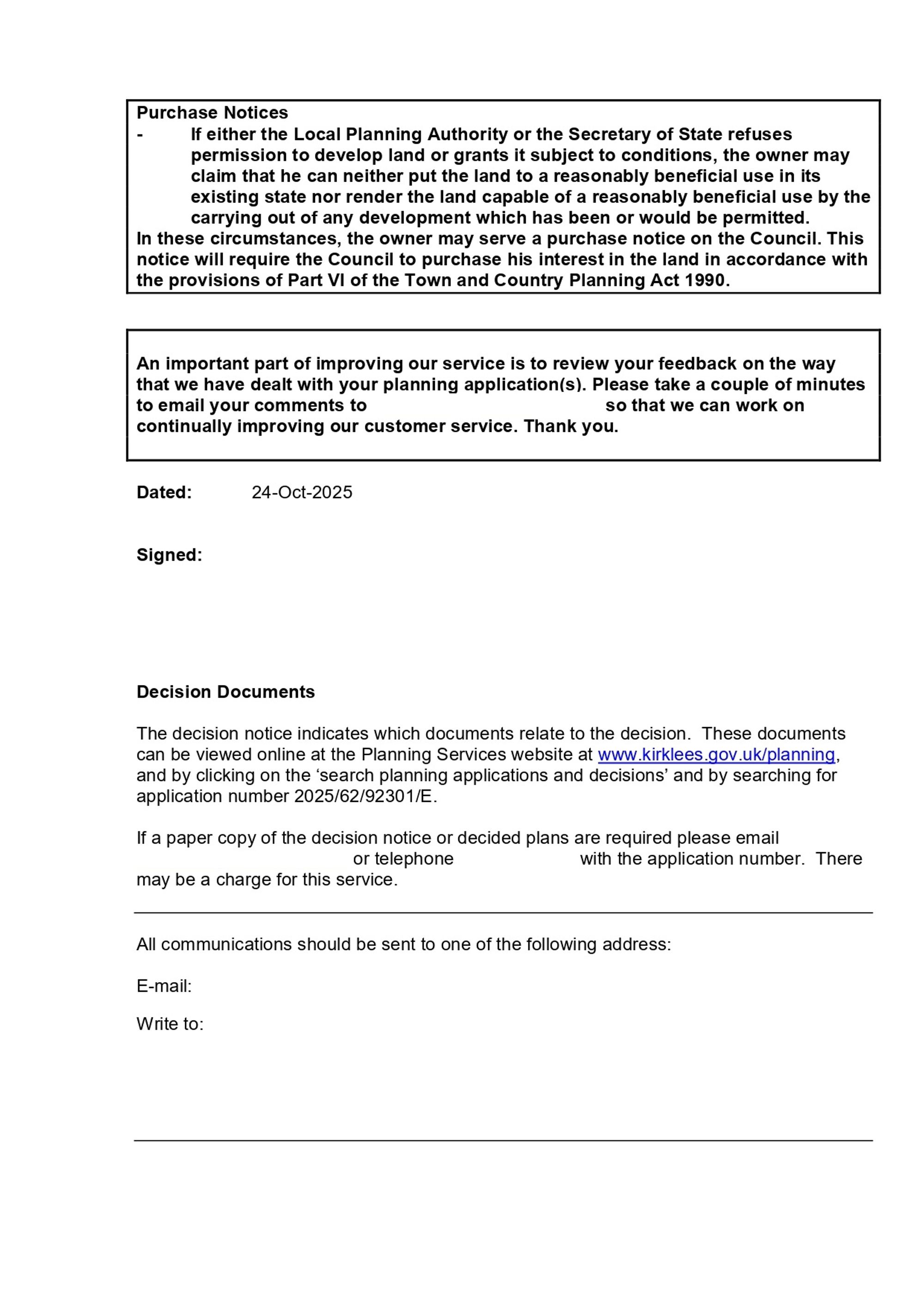 Purchase Notices
- If either the Local Planning Authority or the Secretary of State refuses permission to develop land or grants it subject to conditions, the owner may claim that he can neither put the land to a reasonably beneficial use in its existing state nor render the land capable of a reasonably beneficial use by the carrying out of any development which has been or would be permitted.
In these circumstances, the owner may serve a purchase notice on the Council. This notice will require the Council to purchase his interest in the land in accordance with the provisions of Part VI of the Town and Country Planning Act 1990.

An important part of improving our service is to review your feedback on the way that we have dealt with your planning application(s). Please take a couple of minutes to email your comments to so that we can work on continually improving our customer service. Thank you.

Dated: 24-Oct-2025

Signed:

Decision Documents

The decision notice indicates which documents relate to the decision. These documents can be viewed online at the Planning Services website at www.kirklees.gov.uk/planning, and by clicking on the ‘search planning applications and decisions’ and by searching for application number 2025/62/92301/E.

If a paper copy of the decision notice or decided plans are required please email or telephone with the application number. There may be a charge for this service.

All communications should be sent to one of the following address:

E-mail:

Write to: